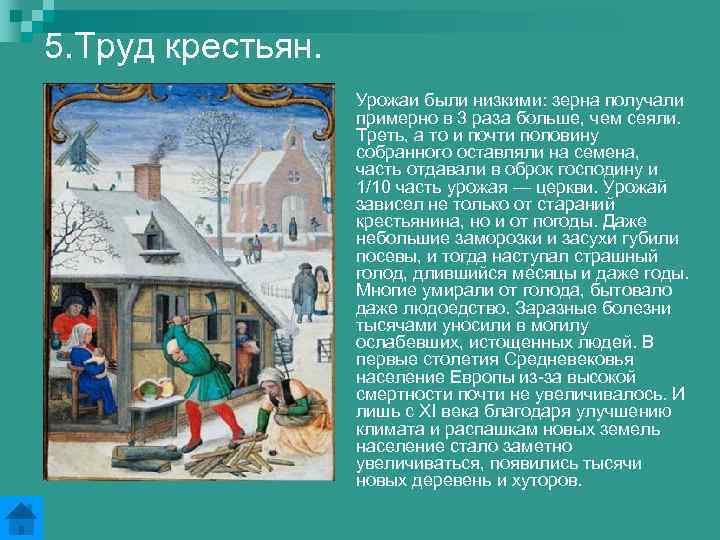 5.Труд крестьян.

Урожаи были низкими: зерна получали примерно в 3 раза больше, чем сеяли. Треть, а то и почти половину собранного оставляли на семена, часть отдавали в оброк господину и 1/10 часть урожая — церкви. Урожай зависел не только от стараний крестьянина, но и от погоды. Даже небольшие заморозки и засухи губили посевы, и тогда наступал страшный голод, длившийся месяцы и даже годы. Многие умирали от голода, бытовало даже людоедство. Заразные болезни тысячами уносили в могилу ослабевших, истощенных людей. В первые столетия Средневековья население Европы из-за высокой смертности почти не увеличивалось. И лишь с XI века благодаря улучшению климата и распашкам новых земель население стало заметно увеличиваться, появились тысячи новых деревень и хуторов.